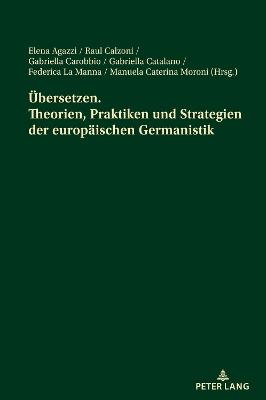 Elena Agazzi / Raul Calzoni /
Gabriella Carobbio / Gabriella Catalano /
Federica La Manna / Manuela Caterina Moroni (Hrsg.)

Übersetzen.
Theorien, Praktiken und Strategien der europäischen Germanistik

PETER LANG